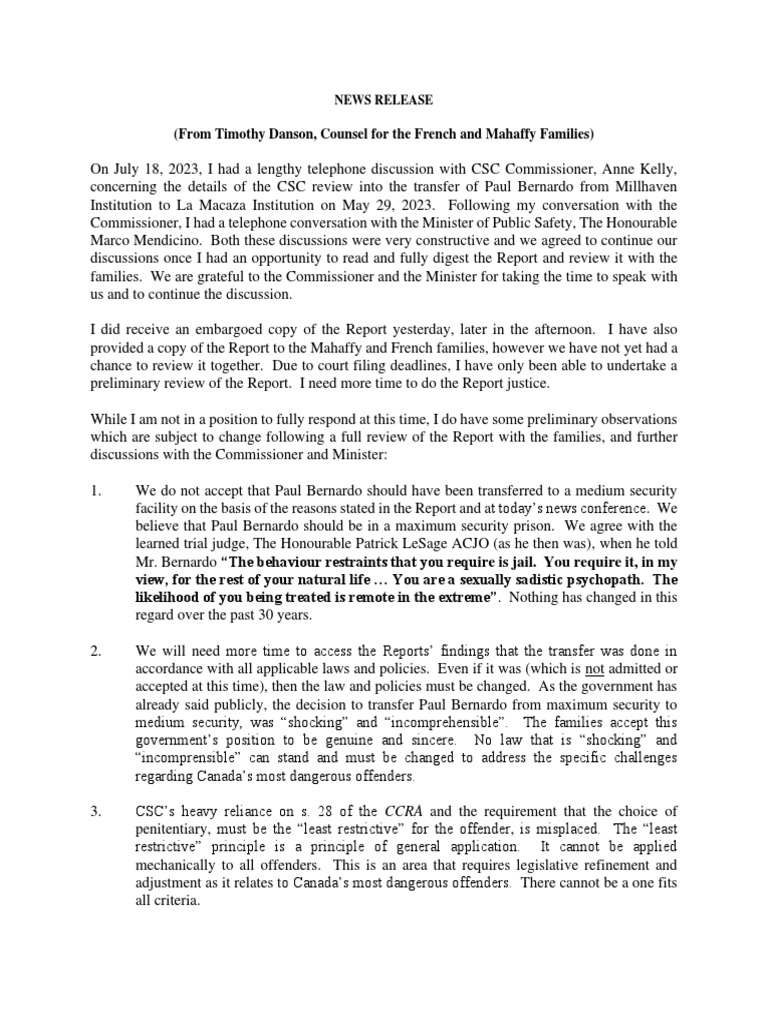 NEWS RELEASE

(From Timothy Danson, Counsel for the French and Mahaffy Families)

On July 18, 2023, I had a lengthy telephone discussion with CSC Commissioner, Anne Kelly, concerning the details of the CSC review into the transfer of Paul Bernardo from Millhaven Institution to La Macaza Institution on May 29, 2023. Following my conversation with the Commissioner, I had a telephone conversation with the Minister of Public Safety, The Honourable Marco Mendicino. Both these discussions were very constructive and we agreed to continue our discussions once I had an opportunity to read and fully digest the Report and review it with the families. We are grateful to the Commissioner and the Minister for taking the time to speak with us and to continue the discussion.

I did receive an embargoed copy of the Report yesterday, later in the afternoon. I have also provided a copy of the Report to the Mahaffy and French families, however we have not yet had a chance to review it together. Due to court filing deadlines, I have only been able to undertake a preliminary review of the Report. I need more time to do the Report justice.

While I am not in a position to fully respond at this time, I do have some preliminary observations which are subject to change following a full review of the Report with the families, and further discussions with the Commissioner and Minister:

1. We do not accept that Paul Bernardo should have been transferred to a medium security facility on the basis of the reasons stated in the Report and at today's news conference. We believe that Paul Bernardo should be in a maximum security prison. We agree with the learned trial judge, The Honourable Patrick LeSage ACJO (as he then was), when he told Mr. Bernardo "The behaviour restraints that you require is jail. You require it, in my view, for the rest of your natural life … You are a sexually sadistic psychopath. The likelihood of you being treated is remote in the extreme". Nothing has changed in this regard over the past 30 years.

2. We will need more time to access the Reports' findings that the transfer was done in accordance with all applicable laws and policies. Even if it was (which is not admitted or accepted at this time), then the law and policies must be changed. As the government has already said publicly, the decision to transfer Paul Bernardo from maximum security to medium security, was "shocking" and "incomprehensible". The families accept this government's position to be genuine and sincere. No law that is "shocking" and "incomprensible" can stand and must be changed to address the specific challenges regarding Canada's most dangerous offenders.

3. CSC's heavy reliance on s. 28 of the CCRA and the requirement that the choice of penitentiary, must be the "least restrictive" for the offender, is misplaced. The "least restrictive" principle is a principle of general application. It cannot be applied mechanically to all offenders. This is an area that requires legislative refinement and adjustment as it relates to Canada's most dangerous offenders. There cannot be a one fits all criteria.